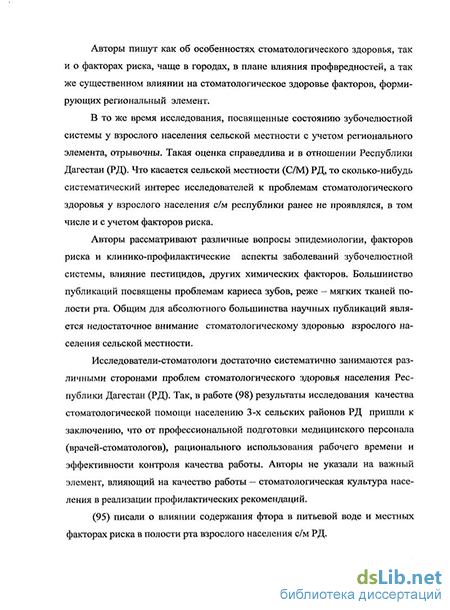 Авторы пишут как об особенностях стоматологического здоровья, так и о факторах риска, чаще в городах, в плане влияния профвредностей, а так же существенном влиянии на стоматологическое здоровье факторов, формирующих региональный элемент.

В то же время исследования, посвященные состоянию зубочелюстной системы у взрослого населения сельской местности с учетом регионального элемента, отрывочны. Такая оценка справедлива и в отношении Республики Дагестан (РД). Что касается сельской местности (С/М) РД, то сколько-нибудь систематический интерес исследователей к проблемам стоматологического здоровья у взрослого населения с/м республики ранее не проявлялся, в том числе и с учетом факторов риска.

Авторы рассматривают различные вопросы эпидемиологии, факторов риска и клинико-профилактические аспекты заболеваний зубочелюстной системы, влияние пестицидов, других химических факторов. Большинство публикаций посвящены проблемам кариеса зубов, реже – мягких тканей полости рта. Общим для абсолютного большинства научных публикаций является недостаточное внимание стоматологическому здоровью взрослого населения сельской местности.

Исследователи-стоматологи достаточно систематично занимаются различными сторонами проблем стоматологического здоровья населения Республики Дагестан (РД). Так, в работе (98) результаты исследования качества стоматологической помощи населению 3-х сельских районов РД пришли к заключению, что от профессиональной подготовки медицинского персонала (врачей-стоматологов), рационального использования рабочего времени и эффективности контроля качества работы. Авторы не указали на важный элемент, влияющий на качество работы – стоматологическая культура населения в реализации профилактических рекомендаций.

(95) писали о влиянии содержания фтора в питьевой воде и местных факторах риска в полости рта взрослого населения с/м РД.

dsLib.net
библиотека диссертаций